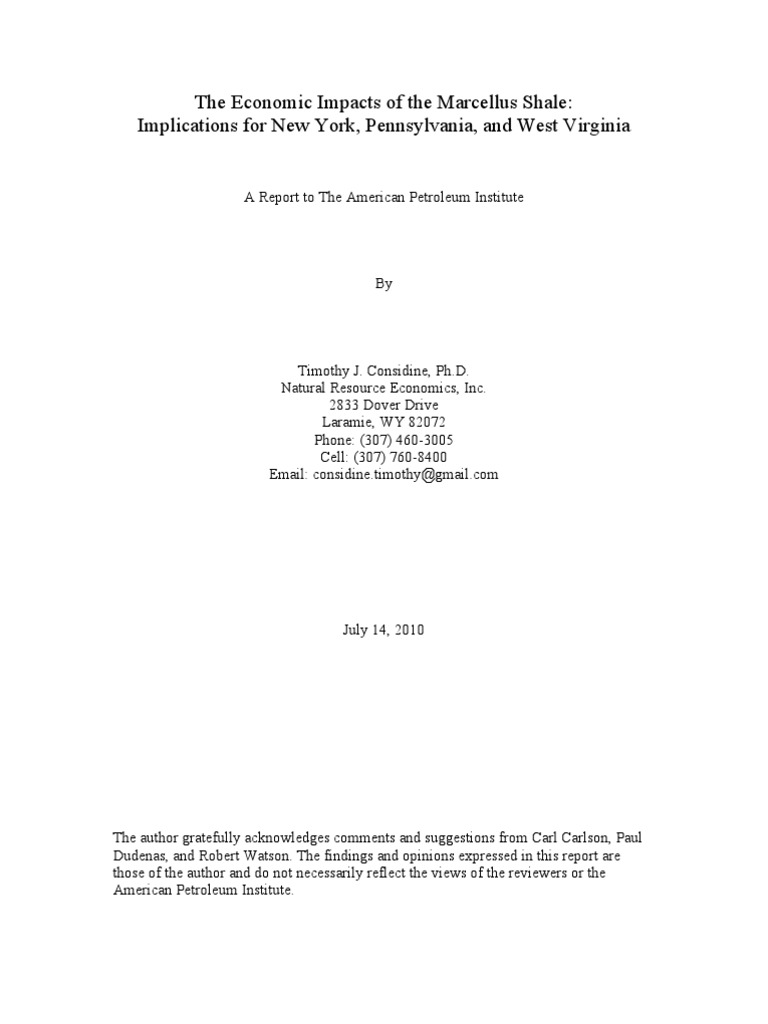 The Economic Impacts of the Marcellus Shale:
Implications for New York, Pennsylvania, and West Virginia

A Report to The American Petroleum Institute

By

Timothy J. Considine, Ph.D.
Natural Resource Economics, Inc.
2833 Dover Drive
Laramie, WY 82072
Phone: (307) 460-3005
Cell: (307) 760-8400
Email: considine.timothy@gmail.com

July 14, 2010

The author gratefully acknowledges comments and suggestions from Carl Carlson, Paul Dudenas, and Robert Watson. The findings and opinions expressed in this report are those of the author and do not necessarily reflect the views of the reviewers or the American Petroleum Institute.